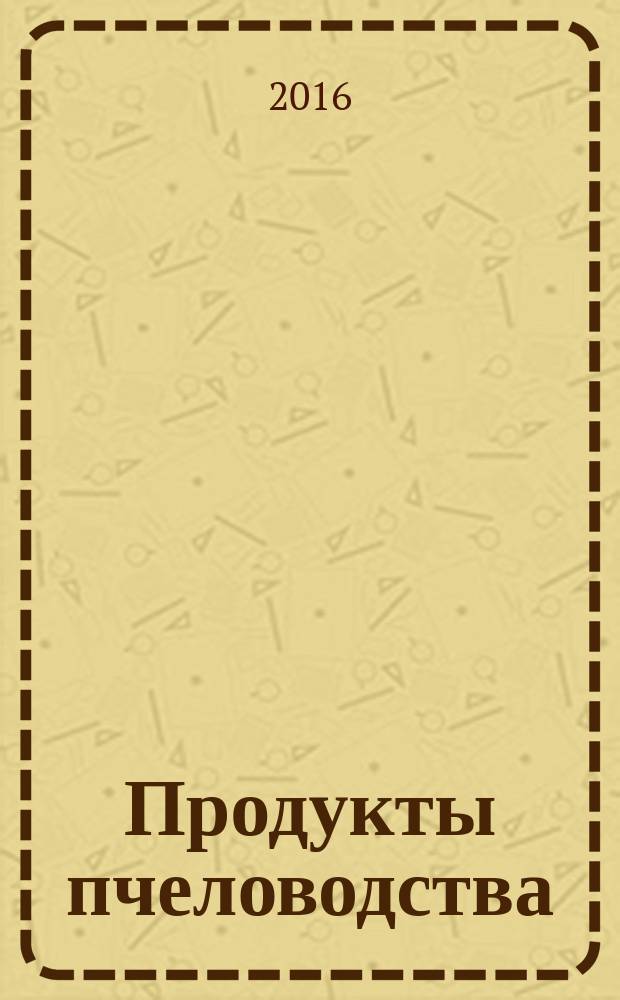 2016

Продукты пчеловодства